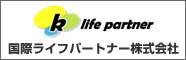 k life partner
国際ライフパートナー株式会社